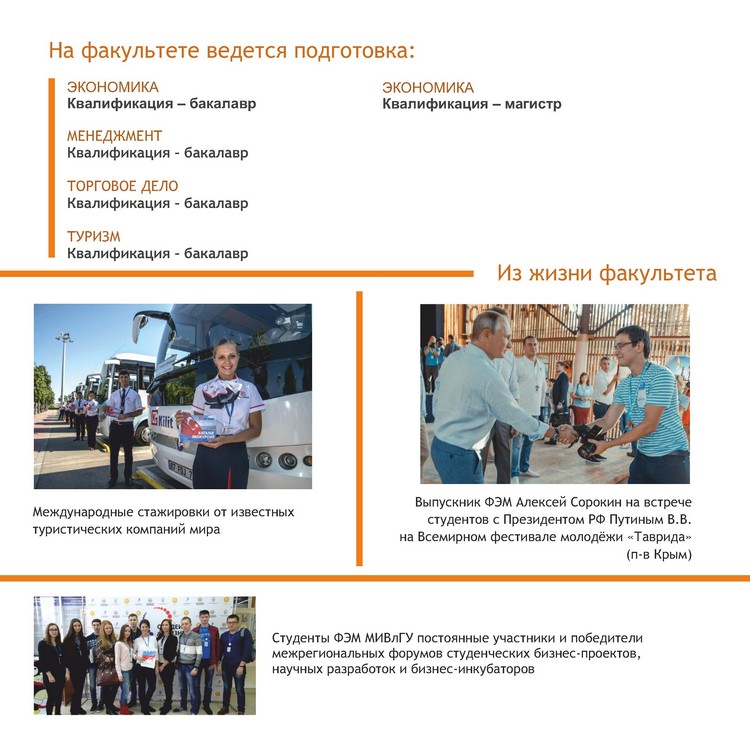 На факультете ведется подготовка:

ЭКОНОМИКА
Квалификация – бакалавр

МЕНЕДЖМЕНТ
Квалификация - бакалавр

ТОРГОВОЕ ДЕЛО
Квалификация - бакалавр

ТУРИЗМ
Квалификация - бакалавр

ЭКОНОМИКА
Квалификация – магистр

Из жизни факультета

Kilit

Международные стажировки от известных туристических компаний мира

Выпускник ФЭМ Алексей Сорокин на встрече студентов с Президентом РФ Путиным В.В. на Всемирном фестивале молодёжи «Таврида» (п-в Крым)

Студенты ФЭМ МИВлГУ постоянные участники и победители межрегиональных форумов студенческих бизнес-проектов, научных разработок и бизнес-инкубаторов